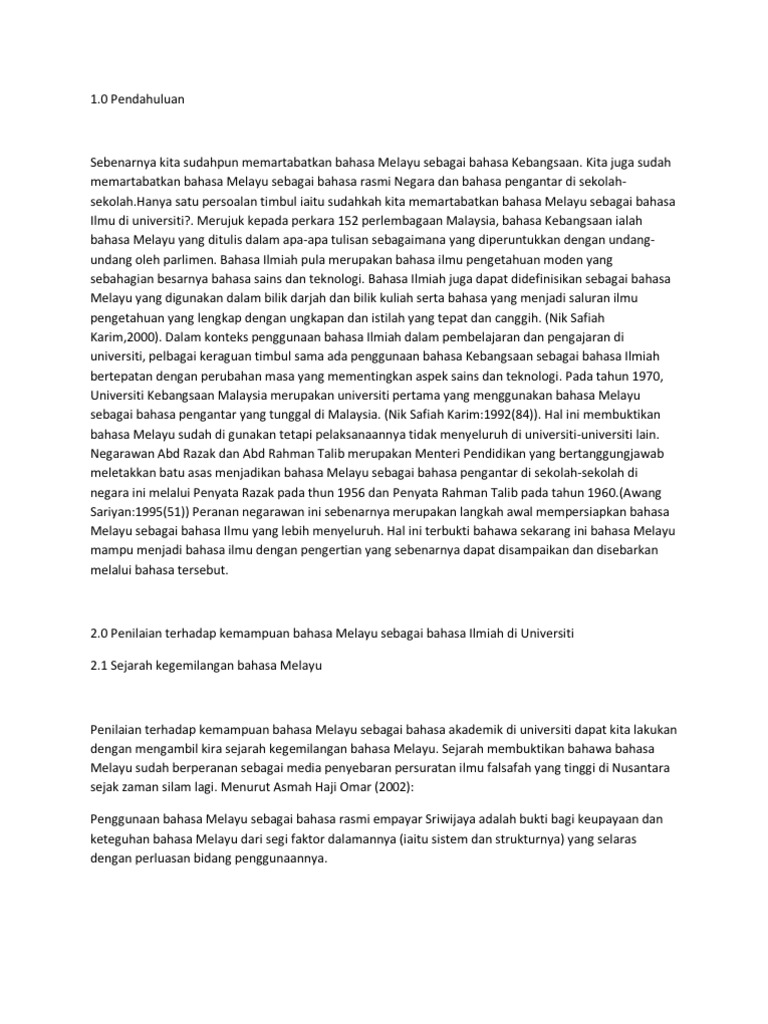 1.0 Pendahuluan

Sebenarnya kita sudahpun memartabatkan bahasa Melayu sebagai bahasa Kebangsaan. Kita juga sudah memartabatkan bahasa Melayu sebagai bahasa rasmi Negara dan bahasa pengantar di sekolah-sekolah.Hanya satu persoalan timbul iaitu sudahkah kita memartabatkan bahasa Melayu sebagai bahasa Ilmu di universiti?. Merujuk kepada perkara 152 perlembagaan Malaysia, bahasa Kebangsaan ialah bahasa Melayu yang ditulis dalam apa-apa tulisan sebagaimana yang diperuntukkan dengan undang-undang oleh parlimen. Bahasa Ilmiah pula merupakan bahasa ilmu pengetahuan moden yang sebahagian besarnya bahasa sains dan teknologi. Bahasa Ilmiah juga dapat didefinisikan sebagai bahasa Melayu yang digunakan dalam bilik darjah dan bilik kuliah serta bahasa yang menjadi saluran ilmu pengetahuan yang lengkap dengan ungkapan dan istilah yang tepat dan canggih. (Nik Safiah Karim,2000). Dalam konteks penggunaan bahasa Ilmiah dalam pembelajaran dan pengajaran di universiti, pelbagai keraguan timbul sama ada penggunaan bahasa Kebangsaan sebagai bahasa Ilmiah bertepatan dengan perubahan masa yang mementingkan aspek sains dan teknologi. Pada tahun 1970, Universiti Kebangsaan Malaysia merupakan universiti pertama yang menggunakan bahasa Melayu sebagai bahasa pengantar yang tunggal di Malaysia. (Nik Safiah Karim:1992(84)). Hal ini membuktikan bahasa Melayu sudah di gunakan tetapi pelaksanaannya tidak menyeluruh di universiti-universiti lain. Negarawan Abd Razak dan Abd Rahman Talib merupakan Menteri Pendidikan yang bertanggungjawab meletakkan batu asas menjadikan bahasa Melayu sebagai bahasa pengantar di sekolah-sekolah di negara ini melalui Penyata Razak pada thun 1956 dan Penyata Rahman Talib pada tahun 1960.(Awang Sariyan:1995(51)) Peranan negarawan ini sebenarnya merupakan langkah awal mempersiapkan bahasa Melayu sebagai bahasa Ilmu yang lebih menyeluruh. Hal ini terbukti bahawa sekarang ini bahasa Melayu mampu menjadi bahasa ilmu dengan pengertian yang sebenarnya dapat disampaikan dan disebarkan melalui bahasa tersebut.

2.0 Penilaian terhadap kemampuan bahasa Melayu sebagai bahasa Ilmiah di Universiti

2.1 Sejarah kegemilangan bahasa Melayu

Penilaian terhadap kemampuan bahasa Melayu sebagai bahasa akademik di universiti dapat kita lakukan dengan mengambil kira sejarah kegemilangan bahasa Melayu. Sejarah membuktikan bahawa bahasa Melayu sudah berperanan sebagai media penyebaran persuratan ilmu falsafah yang tinggi di Nusantara sejak zaman silam lagi. Menurut Asmah Haji Omar (2002):

Penggunaan bahasa Melayu sebagai bahasa rasmi empayar Sriwijaya adalah bukti bagi keupayaan dan keteguhan bahasa Melayu dari segi faktor dalamannya (iaitu sistem dan strukturnya) yang selaras dengan perluasan bidang penggunaannya.